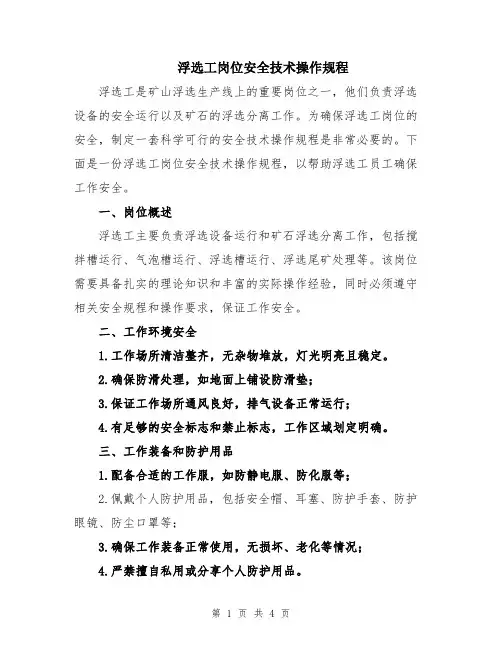 浮选工岗位安全技术操作规程

浮选工是矿山浮选生产线上的重要岗位之一，他们负责浮选设备的安全运行以及矿石的浮选分离工作。为确保浮选工岗位的安全，制定一套科学可行的安全技术操作规程是非常必要的。下面是一份浮选工岗位安全技术操作规程，以帮助浮选工员工确保工作安全。

一、岗位概述

浮选工主要负责浮选设备运行和矿石浮选分离工作，包括搅拌槽运行、气泡槽运行、浮选槽运行、浮选尾矿处理等。该岗位需要具备扎实的理论知识和丰富的实际操作经验，同时必须遵守相关安全规程和操作要求，保证工作安全。

二、工作环境安全

1.工作场所清洁整齐，无杂物堆放，灯光明亮且稳定。

2.确保防滑处理，如地面上铺设防滑垫；

3.保证工作场所通风良好，排气设备正常运行；

4.有足够的安全标志和禁止标志，工作区域划定明确。

三、工作装备和防护用品

1.配备合适的工作服，如防静电服、防化服等；

2.佩戴个人防护用品，包括安全帽、耳塞、防护手套、防护眼镜、防尘口罩等；

3.确保工作装备正常使用，无损坏、老化等情况；

4.严禁擅自私用或分享个人防护用品。

第 1 页 共 4 页